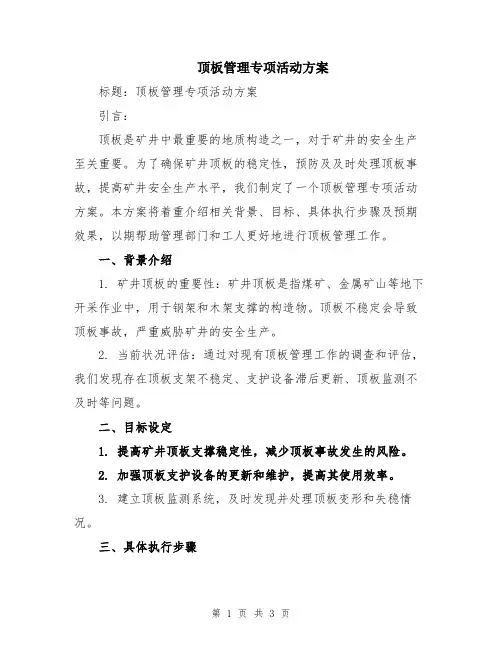 顶板管理专项活动方案

标题：顶板管理专项活动方案

引言：

顶板是矿井中最重要的地质构造之一，对于矿井的安全生产至关重要。为了确保矿井顶板的稳定性，预防及及时处理顶板事故，提高矿井安全生产水平，我们制定了一个顶板管理专项活动方案。本方案将着重介绍相关背景、目标、具体执行步骤及预期效果，以期帮助管理部门和工人更好地进行顶板管理工作。

一、背景介绍

1. 矿井顶板的重要性：矿井顶板是指煤矿、金属矿山等地下开采作业中，用于钢架和木架支撑的构造物。顶板不稳定会导致顶板事故，严重威胁矿井的安全生产。

2. 当前状况评估：通过对现有顶板管理工作的调查和评估，我们发现存在顶板支架不稳定、支护设备滞后更新、顶板监测不及时等问题。

二、目标设定

1. 提高矿井顶板支撑稳定性，减少顶板事故发生的风险。

2. 加强顶板支护设备的更新和维护，提高其使用效率。

3. 建立顶板监测系统，及时发现并处理顶板变形和失稳情况。

三、具体执行步骤

第 1 页 共 3 页